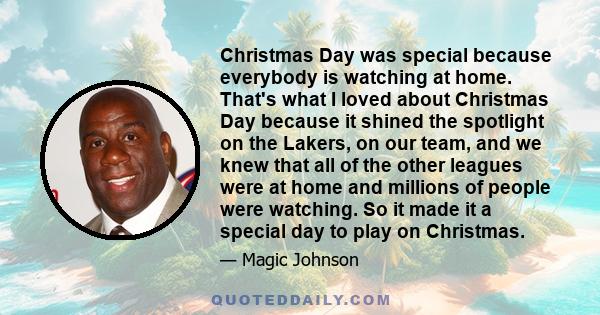 Christmas Day was special because everybody is watching at home. That's what I loved about Christmas Day because it shined the spotlight on the Lakers, on our team, and we knew that all of the other leagues were at home and millions of people were watching. So it made it a special day to play on Christmas.

— Magic Johnson

QUOTEDDAILY.COM